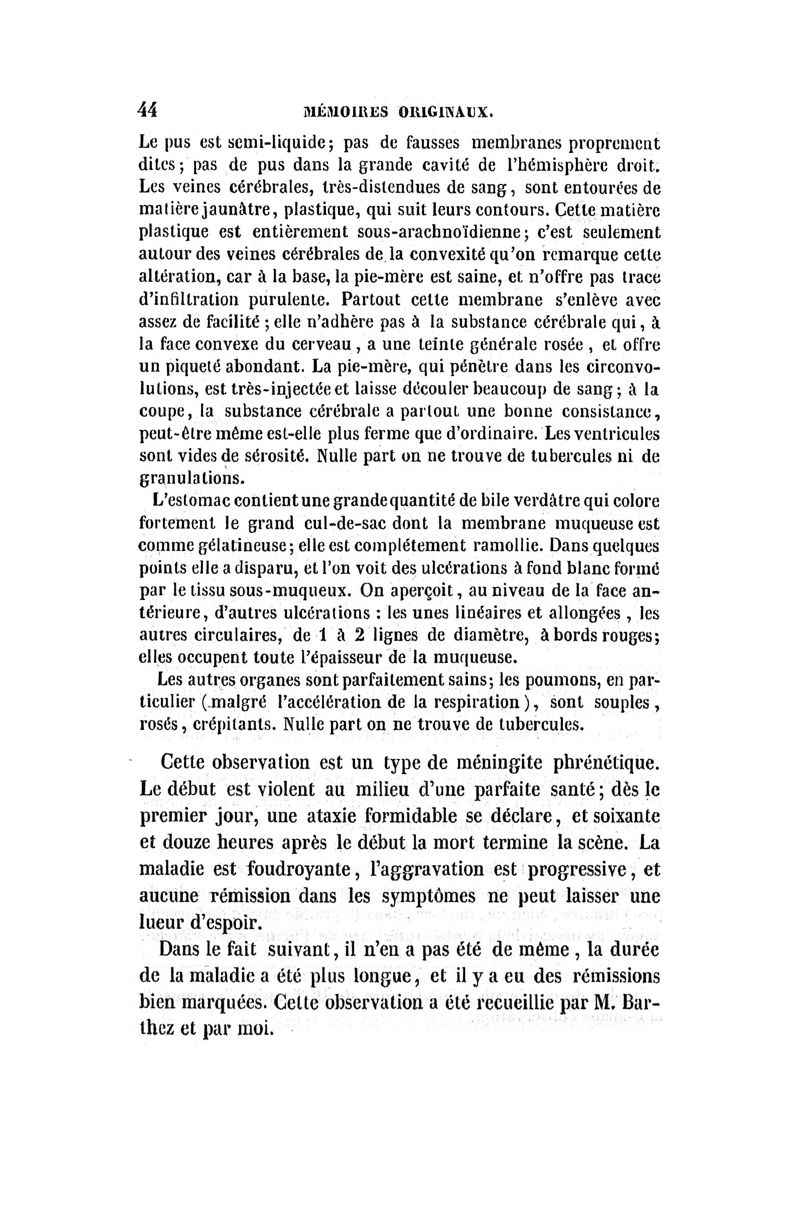 44 MÉMOIRES ORIGINAUX.

Le pus est semi-liquide; pas de fausses membranes proprement dites; pas de pus dans la grande cavité de l'hémisphère droit. Les veines cérébrales, très-distendues de sang, sont entourées de matière jaunâtre, plastique, qui suit leurs contours. Cette matière plastique est entièrement sous-arachnoïdienne; c'est seulement autour des veines cérébrales de la convexité qu'on remarque cette altération, car à la base, la pie-mère est saine, et n'offre pas trace d'infiltration purulente. Partout cette membrane s'enlève avec assez de facilité; elle n'adhère pas à la substance cérébrale qui, à la face convexe du cerveau, a une teinte générale rosée, et offre un piqueté abondant. La pie-mère, qui pénètre dans les circonvolutions, est très-injectée et laisse découler beaucoup de sang; à la coupe, la substance cérébrale a partout une bonne consistance, peut-être même est-elle plus ferme que d'ordinaire. Les ventricules sont vides de sérosité. Nulle part on ne trouve de tubercules ni de granulations.

L'estomac contient une grande quantité de bile verdâtre qui colore fortement le grand cul-de-sac dont la membrane muqueuse est comme gélatineuse; elle est complétement ramollie. Dans quelques points elle a disparu, et l'on voit des ulcérations à fond blanc formé par le tissu sous-muqueux. On aperçoit, au niveau de la face antérieure, d'autres ulcérations : les unes linéaires et allongées, les autres circulaires, de 1 à 2 lignes de diamètre, à bords rouges; elles occupent toute l'épaisseur de la muqueuse.

Les autres organes sont parfaitement sains; les poumons, en particulier (malgré l'accélération de la respiration), sont souples, rosés, crépitants. Nulle part on ne trouve de tubercules.

Cette observation est un type de méningite phrénétique. Le début est violent au milieu d'une parfaite santé; dès le premier jour, une ataxie formidable se déclare, et soixante et douze heures après le début la mort termine la scène. La maladie est foudroyante, l'aggravation est progressive, et aucune rémission dans les symptômes ne peut laisser une lueur d'espoir.

Dans le fait suivant, il n'en a pas été de même, la durée de la maladie a été plus longue, et il y a eu des rémissions bien marquées. Cette observation a été recueillie par M. Barthez et par moi.